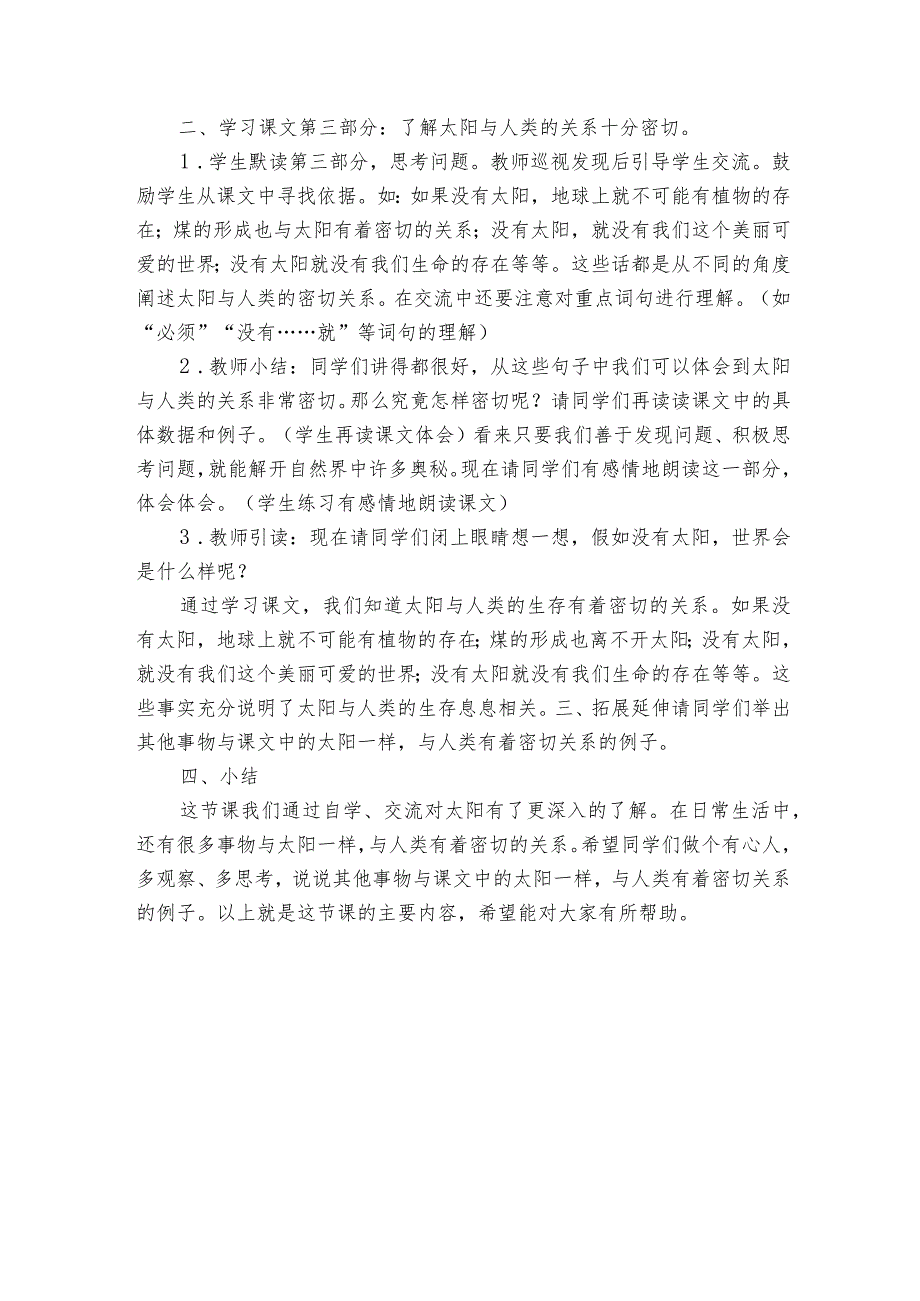 二、学习课文第三部分：了解太阳与人类的关系十分密切。

1．学生默读第三部分，思考问题。教师巡视发现后引导学生交流。鼓励学生从课文中寻找依据。如：如果没有太阳，地球上就不可能有植物的存在；煤的形成也与太阳有着密切的关系；没有太阳，就没有我们这个美丽可爱的世界；没有太阳就没有我们生命的存在等等。这些话都是从不同的角度阐述太阳与人类的密切关系。在交流中还要注意对重点词句进行理解。（如“必须”“没有……就”等词句的理解）

2．教师小结：同学们讲得都很好，从这些句子中我们可以体会到太阳与人类的关系非常密切。那么究竟怎样密切呢？请同学们再读读课文中的具体数据和例子。（学生再读课文体会）看来只要我们善于发现问题、积极思考问题，就能解开自然界中许多奥秘。现在请同学们有感情地朗读这一部分，体会体会。（学生练习有感情地朗读课文）

3．教师引读：现在请同学们闭上眼睛想一想，假如没有太阳，世界会是什么样呢？

通过学习课文，我们知道太阳与人类的生存有着密切的关系。如果没有太阳，地球上就不可能有植物的存在；煤的形成也离不开太阳；没有太阳，就没有我们这个美丽可爱的世界；没有太阳就没有我们生命的存在等等。这些事实充分说明了太阳与人类的生存息息相关。三、拓展延伸请同学们举出其他事物与课文中的太阳一样，与人类有着密切关系的例子。

四、小结

这节课我们通过自学、交流对太阳有了更深入的了解。在日常生活中，还有很多事物与太阳一样，与人类有着密切的关系。希望同学们做个有心人，多观察、多思考，说说其他事物与课文中的太阳一样，与人类有着密切关系的例子。以上就是这节课的主要内容，希望能对大家有所帮助。